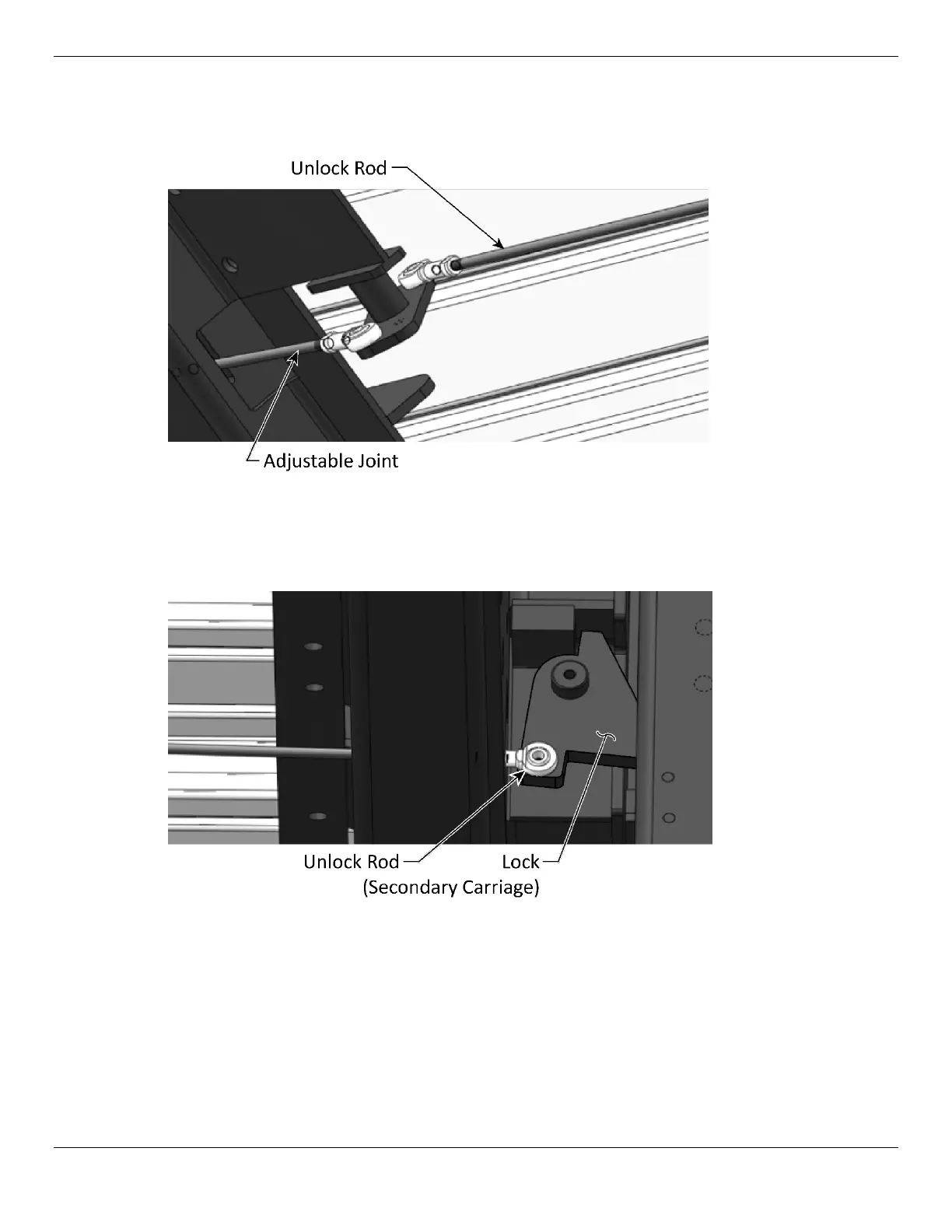 Unlock Rod

Adjustable Joint

Unlock Rod

Lock

(Secondary Carriage)